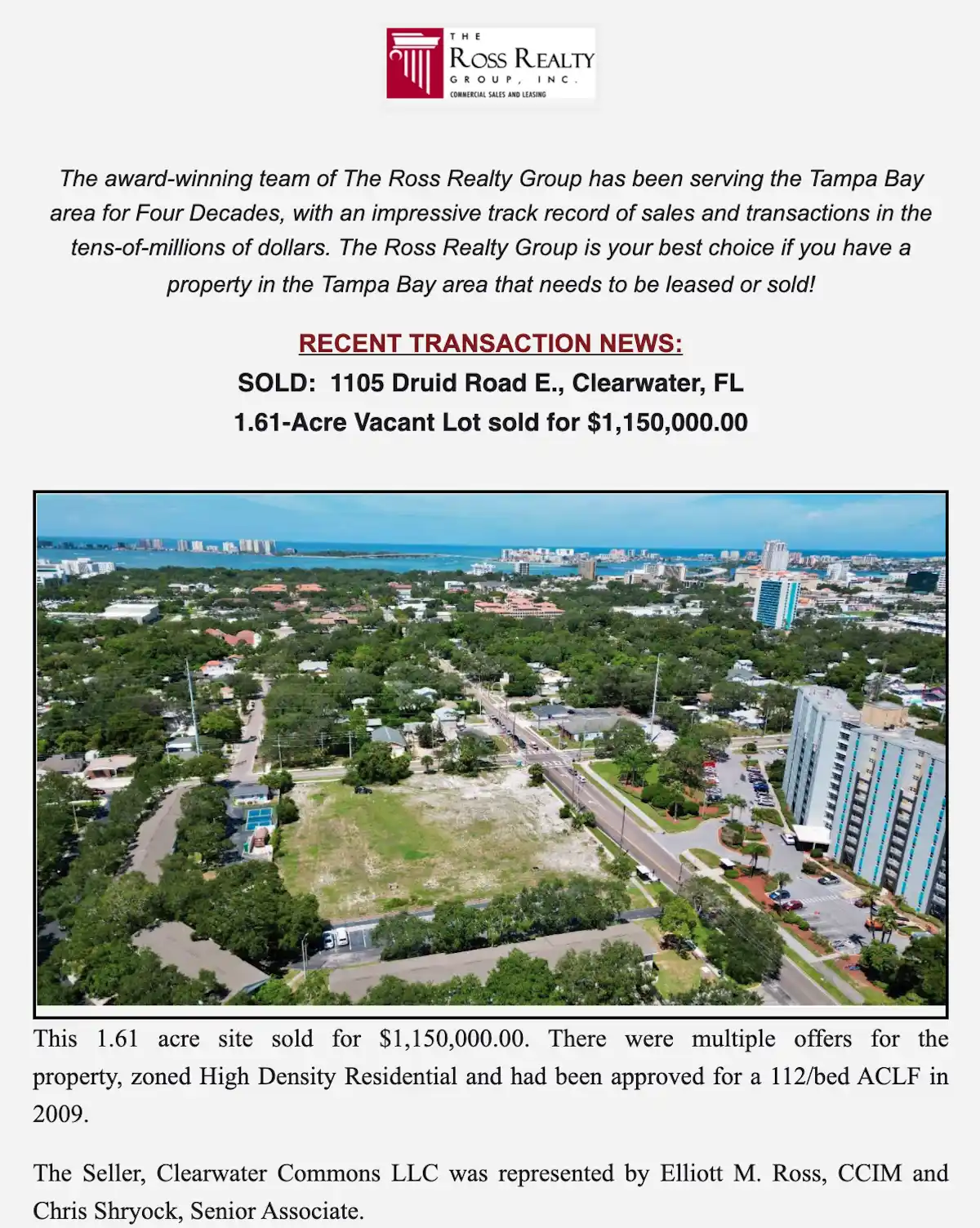 THE
ROSS REALTY
GROUP, INC.
COMMERCIAL SALES AND LEASING

The award-winning team of The Ross Realty Group has been serving the Tampa Bay area for Four Decades, with an impressive track record of sales and transactions in the tens-of-millions of dollars. The Ross Realty Group is your best choice if you have a property in the Tampa Bay area that needs to be leased or sold!

RECENT TRANSACTION NEWS:
SOLD: 1105 Druid Road E., Clearwater, FL
1.61-Acre Vacant Lot sold for $1,150,000.00

This 1.61 acre site sold for $1,150,000.00. There were multiple offers for the property, zoned High Density Residential and had been approved for a 112/bed ACLF in 2009.

The Seller, Clearwater Commons LLC was represented by Elliott M. Ross, CCIM and Chris Shryock, Senior Associate.